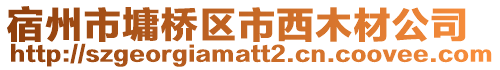 宿州市墉桥区市西木材公司
http://szgeorgiamatt2.cn.coovee.com